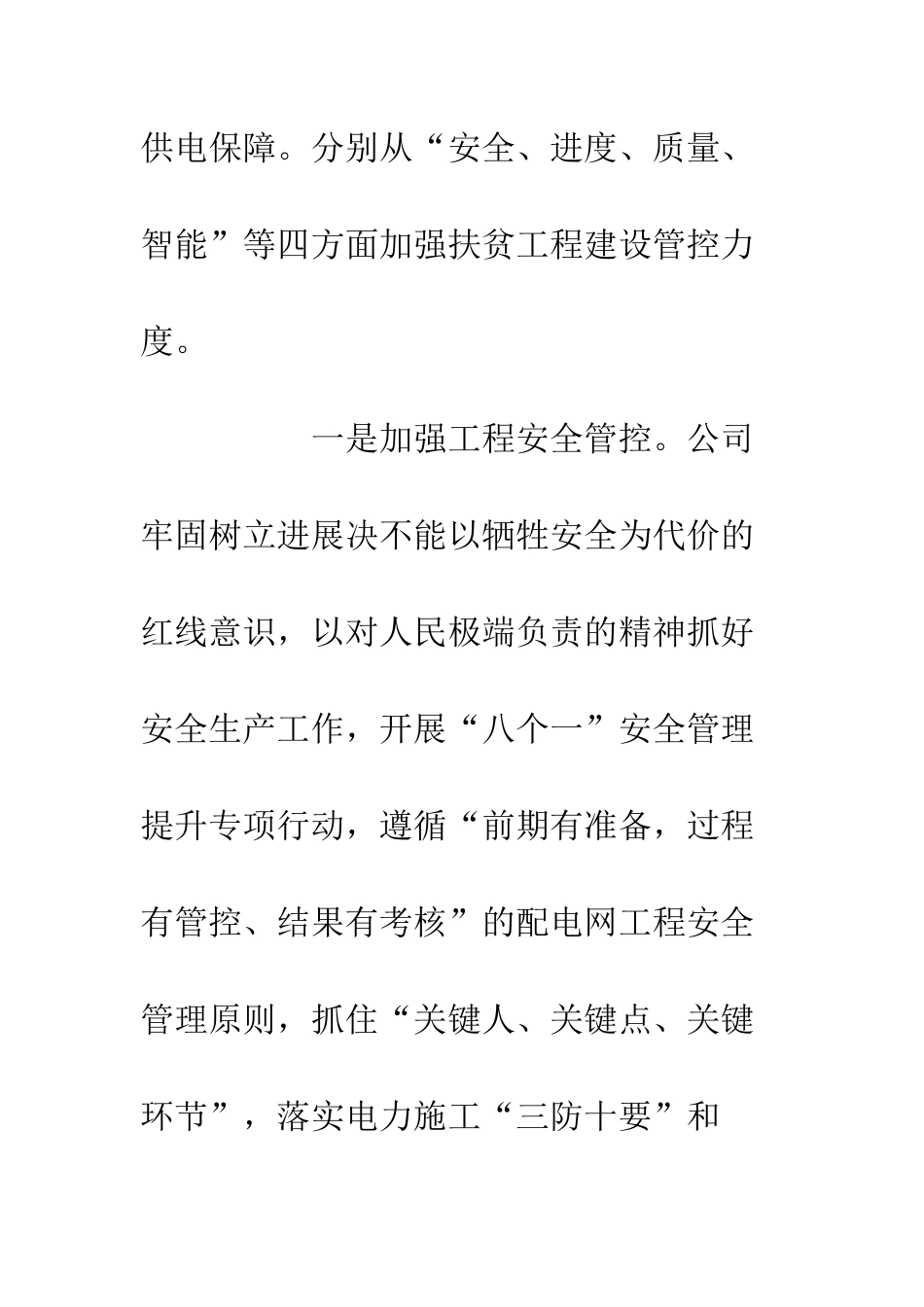 供电保障。分别从“安全、进度、质量、智能”等四方面加强扶贫工程建设管控力度。

一是加强工程安全管控。公司牢固树立进展决不能以牺牲安全为代价的红线意识，以对人民极端负责的精神抓好安全生产工作，开展“八个一”安全管理提升专项行动，遵循“前期有准备，过程有管控、结果有考核”的配电网工程安全管理原则，抓住“关键人、关键点、关键环节”，落实电力施工“三防十要”和